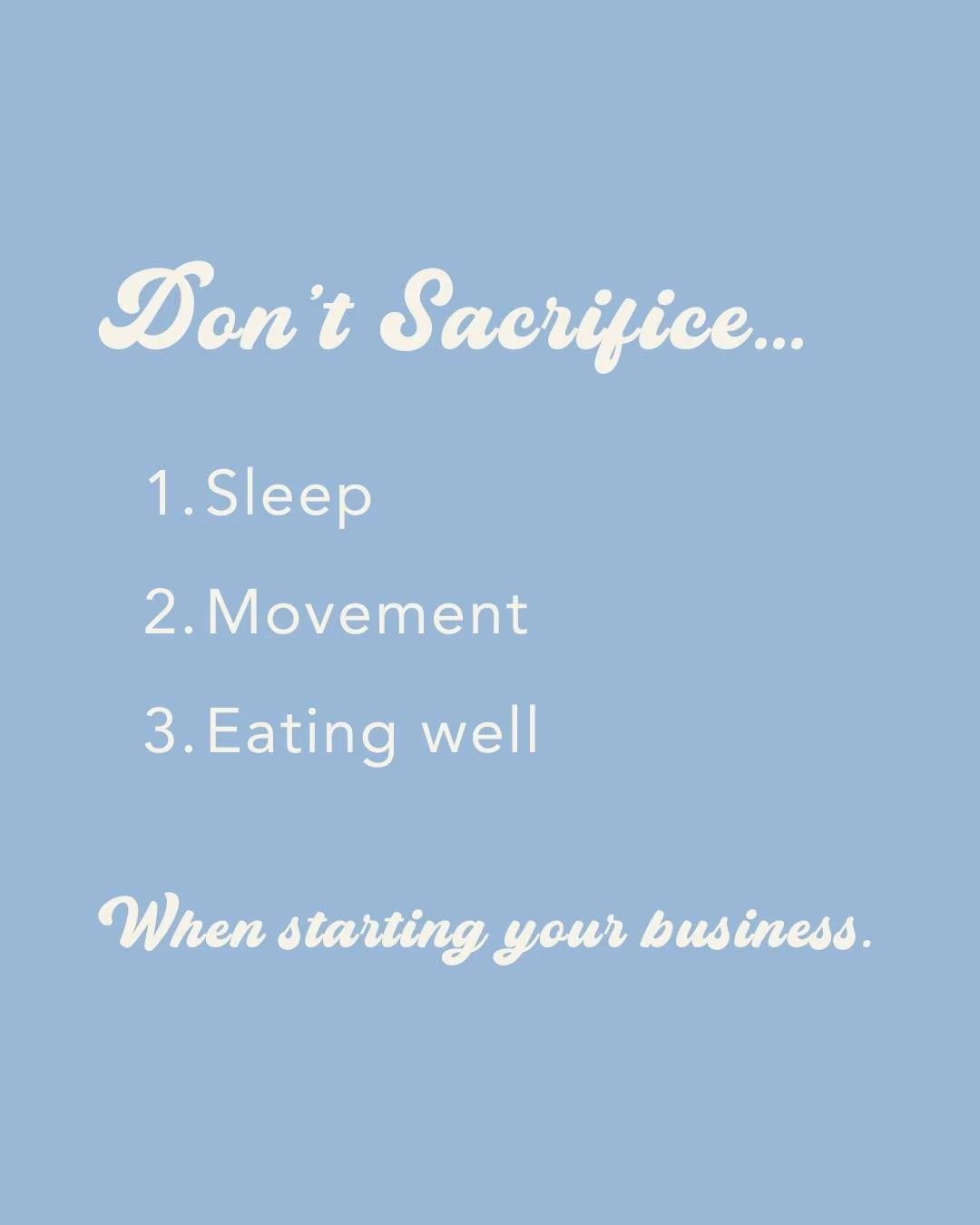 Don't Sacrifice...

1. Sleep
2. Movement
3. Eating well

When starting your business.